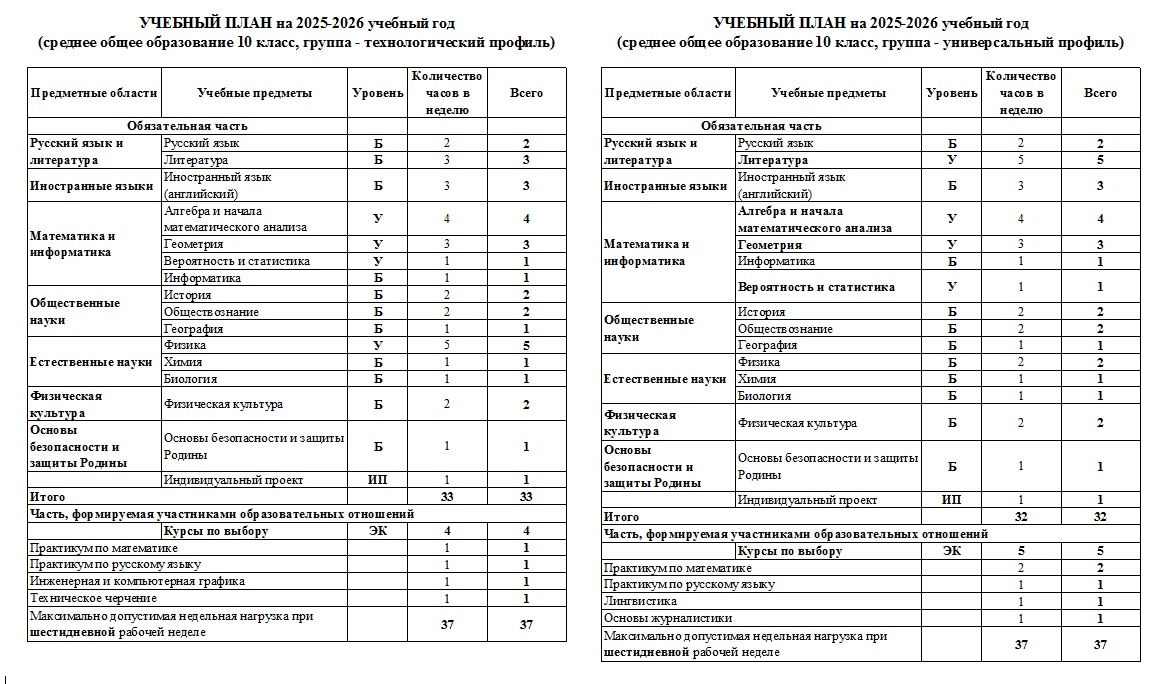 УЧЕБНЫЙ ПЛАН на 2025-2026 учебный год
(среднее общее образование 10 класс, группа - технологический профиль)

| Предметные области | Учебные предметы | Уровень | Количество часов в неделю | Всего |
|---|---|---|---|---|
| Обязательная часть | | | | |
| Русский язык и литература | Русский язык | Б | 2 | 2 |
| | Литература | Б | 3 | 3 |
| Иностранные языки | Иностранный язык (английский) | Б | 3 | 3 |
| Математика и информатика | Алгебра и начала математического анализа | У | 4 | 4 |
| | Геометрия | У | 3 | 3 |
| | Вероятность и статистика | У | 1 | 1 |
| | Информатика | Б | 1 | 1 |
| Общественные науки | История | Б | 2 | 2 |
| | Обществознание | Б | 2 | 2 |
| | География | Б | 1 | 1 |
| Естественные науки | Физика | У | 5 | 5 |
| | Химия | Б | 1 | 1 |
| | Биология | Б | 1 | 1 |
| Физическая культура | Физическая культура | Б | 2 | 2 |
| Основы безопасности и защиты Родины | Основы безопасности и защиты Родины | Б | 1 | 1 |
| | Индивидуальный проект | ИП | 1 | 1 |
| Итого | | | 33 | 33 |
| Часть, формируемая участниками образовательных отношений | | | | |
| | Курсы по выбору | ЭК | 4 | 4 |
| Практикум по математике | | | 1 | 1 |
| Практикум по русскому языку | | | 1 | 1 |
| Инженерная и компьютерная графика | | | 1 | 1 |
| Техническое черчение | | | 1 | 1 |
| Максимально допустимая недельная нагрузка при шестидневной рабочей неделе | | | 37 | 37 |

УЧЕБНЫЙ ПЛАН на 2025-2026 учебный год
(среднее общее образование 10 класс, группа - универсальный профиль)

| Предметные области | Учебные предметы | Уровень | Количество часов в неделю | Всего |
|---|---|---|---|---|
| Обязательная часть | | | | |
| Русский язык и литература | Русский язык | Б | 2 | 2 |
| | Литература | У | 5 | 5 |
| Иностранные языки | Иностранный язык (английский) | Б | 3 | 3 |
| Математика и информатика | Алгебра и начала математического анализа | У | 4 | 4 |
| | Геометрия | У | 3 | 3 |
| | Информатика | Б | 1 | 1 |
| | Вероятность и статистика | У | 1 | 1 |
| Общественные науки | История | Б | 2 | 2 |
| | Обществознание | Б | 2 | 2 |
| | География | Б | 1 | 1 |
| Естественные науки | Физика | Б | 2 | 2 |
| | Химия | Б | 1 | 1 |
| | Биология | Б | 1 | 1 |
| Физическая культура | Физическая культура | Б | 2 | 2 |
| Основы безопасности и защиты Родины | Основы безопасности и защиты Родины | Б | 1 | 1 |
| | Индивидуальный проект | ИП | 1 | 1 |
| Итого | | | 32 | 32 |
| Часть, формируемая участниками образовательных отношений | | | | |
| | Курсы по выбору | ЭК | 5 | 5 |
| Практикум по математике | | | 2 | 2 |
| Практикум по русскому языку | | | 1 | 1 |
| Лингвистика | | | 1 | 1 |
| Основы журналистики | | | 1 | 1 |
| Максимально допустимая недельная нагрузка при шестидневной рабочей неделе | | | 37 | 37 |